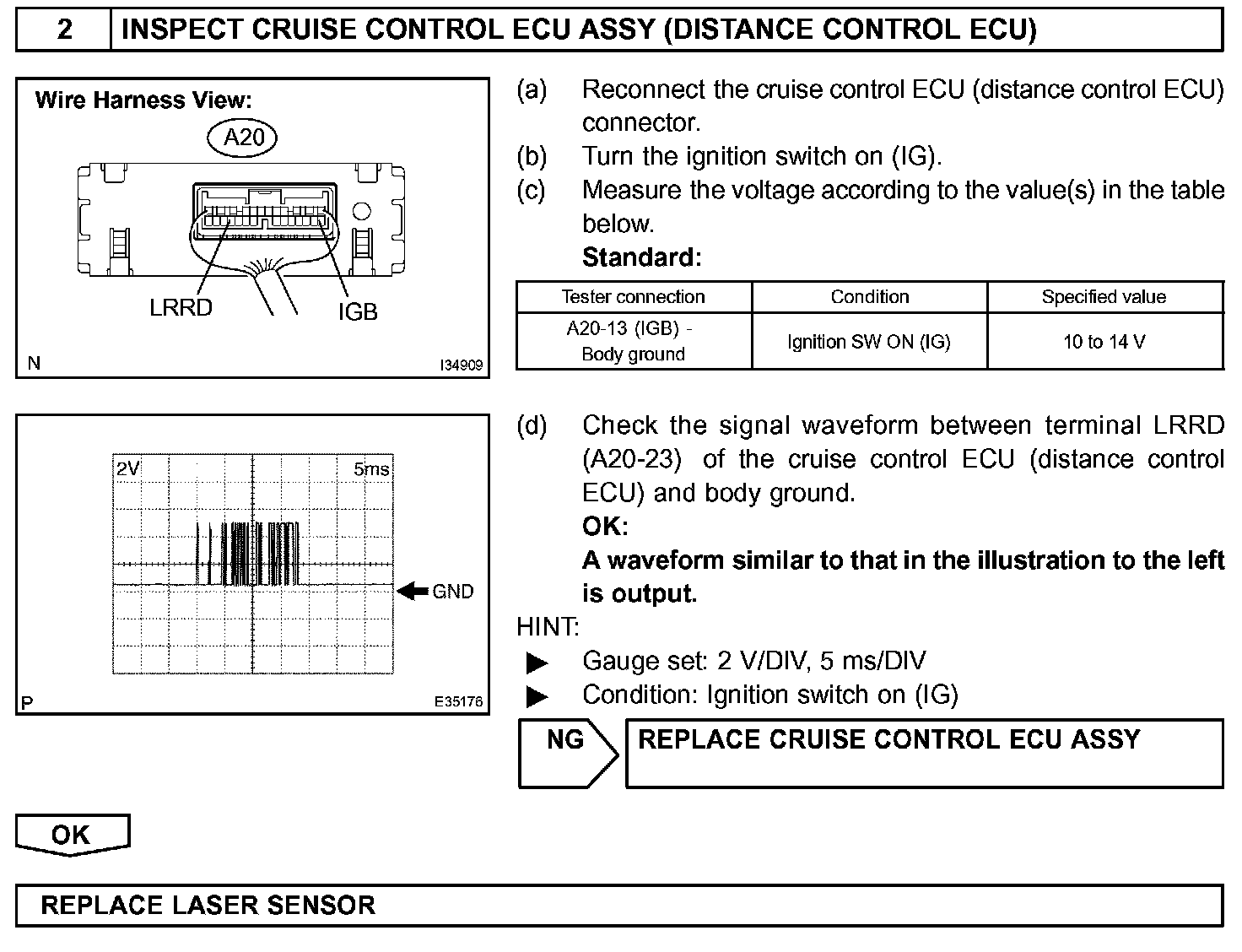 2 INSPECT CRUISE CONTROL ECU ASSY (DISTANCE CONTROL ECU)

Wire Harness View:
A20
LRRD
IGB
N
I34909

(a) Reconnect the cruise control ECU (distance control ECU) connector.
(b) Turn the ignition switch on (IG).
(c) Measure the voltage according to the value(s) in the table below.
Standard:

| Tester connection | Condition | Specified value |
|---|---|---|
| A20-13 (IGB) - Body ground | Ignition SW ON (IG) | 10 to 14 V |

2V
5ms
GND
P
E35176

(d) Check the signal waveform between terminal LRRD (A20-23) of the cruise control ECU (distance control ECU) and body ground.
OK:
A waveform similar to that in the illustration to the left is output.
HINT:
▶ Gauge set: 2 V/DIV, 5 ms/DIV
▶ Condition: Ignition switch on (IG)

NG
REPLACE CRUISE CONTROL ECU ASSY

OK

REPLACE LASER SENSOR